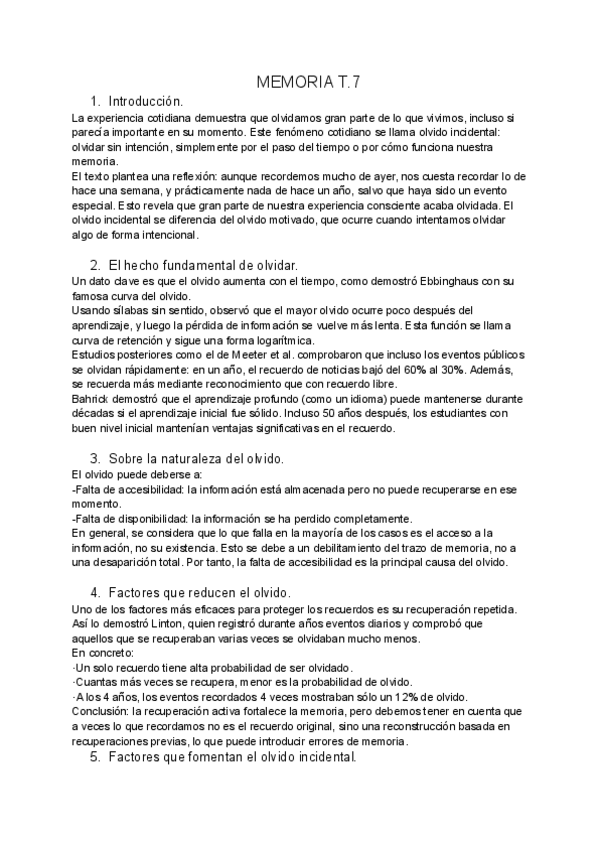 MEMORIA T.7

1. Introducción.

La experiencia cotidiana demuestra que olvidamos gran parte de lo que vivimos, incluso si parecía importante en su momento. Este fenómeno cotidiano se llama olvido incidental: olvidar sin intención, simplemente por el paso del tiempo o por cómo funciona nuestra memoria.

El texto plantea una reflexión: aunque recordemos mucho de ayer, nos cuesta recordar lo de hace una semana, y prácticamente nada de hace un año, salvo que haya sido un evento especial. Esto revela que gran parte de nuestra experiencia consciente acaba olvidada. El olvido incidental se diferencia del olvido motivado, que ocurre cuando intentamos olvidar algo de forma intencional.

2. El hecho fundamental de olvidar.

Un dato clave es que el olvido aumenta con el tiempo, como demostró Ebbinghaus con su famosa curva del olvido.

Usando sílabas sin sentido, observó que el mayor olvido ocurre poco después del aprendizaje, y luego la pérdida de información se vuelve más lenta. Esta función se llama curva de retención y sigue una forma logarítmica.

Estudios posteriores como el de Meeter et al. comprobaron que incluso los eventos públicos se olvidan rápidamente: en un año, el recuerdo de noticias bajó del 60% al 30%. Además, se recuerda más mediante reconocimiento que con recuerdo libre.

Bahrick demostró que el aprendizaje profundo (como un idioma) puede mantenerse durante décadas si el aprendizaje inicial fue sólido. Incluso 50 años después, los estudiantes con buen nivel inicial mantenían ventajas significativas en el recuerdo.

3. Sobre la naturaleza del olvido.

El olvido puede deberse a:

-Falta de accesibilidad: la información está almacenada pero no puede recuperarse en ese momento.

-Falta de disponibilidad: la información se ha perdido completamente.

En general, se considera que lo que falla en la mayoría de los casos es el acceso a la información, no su existencia. Esto se debe a un debilitamiento del trazo de memoria, no a una desaparición total. Por tanto, la falta de accesibilidad es la principal causa del olvido.

4. Factores que reducen el olvido.

Uno de los factores más eficaces para proteger los recuerdos es su recuperación repetida. Así lo demostró Linton, quien registró durante años eventos diarios y comprobó que aquellos que se recuperaban varias veces se olvidaban mucho menos.

En concreto:

·Un solo recuerdo tiene alta probabilidad de ser olvidado.

·Cuantas más veces se recupera, menor es la probabilidad de olvido.

·A los 4 años, los eventos recordados 4 veces mostraban sólo un 12% de olvido.

Conclusión: la recuperación activa fortalece la memoria, pero debemos tener en cuenta que a veces lo que recordamos no es el recuerdo original, sino una reconstrucción basada en recuperaciones previas, lo que puede introducir errores de memoria.

5. Factores que fomentan el olvido incidental.